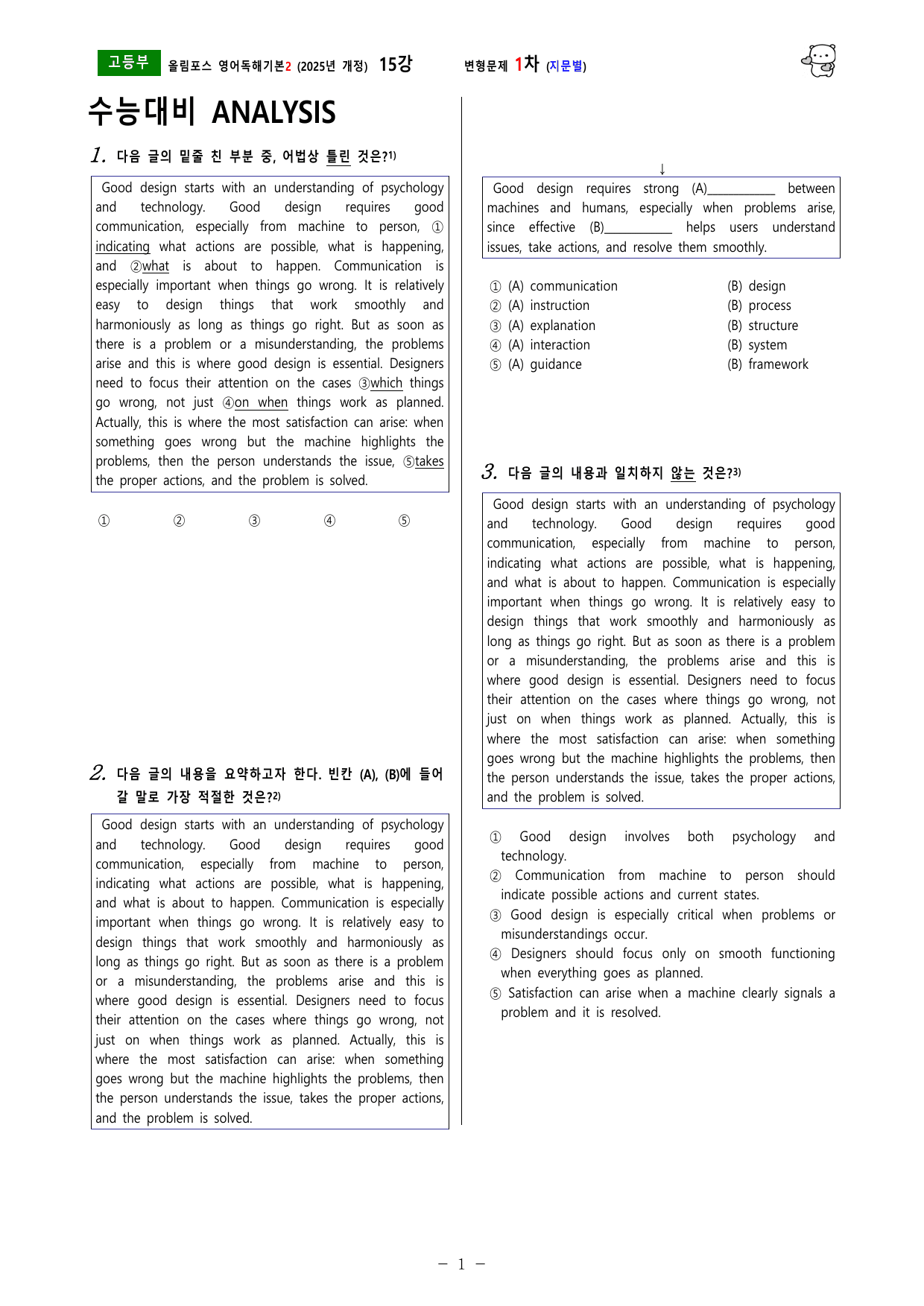 고등부 올림포스 영어독해기본2 (2025년 개정) 15강 변형문제 1차 (지문별)

수능대비 ANALYSIS

1. 다음 글의 밑줄 친 부분 중, 어법상 틀린 것은?$^{1)}$

Good design starts with an understanding of psychology and technology. Good design requires good communication, especially from machine to person, ① indicating what actions are possible, what is happening, and ②what is about to happen. Communication is especially important when things go wrong. It is relatively easy to design things that work smoothly and harmoniously as long as things go right. But as soon as there is a problem or a misunderstanding, the problems arise and this is where good design is essential. Designers need to focus their attention on the cases ③which things go wrong, not just ④on when things work as planned. Actually, this is where the most satisfaction can arise: when something goes wrong but the machine highlights the problems, then the person understands the issue, ⑤takes the proper actions, and the problem is solved.

① ② ③ ④ ⑤

2. 다음 글의 내용을 요약하고자 한다. 빈칸 (A), (B)에 들어갈 말로 가장 적절한 것은?$^{2)}$

Good design starts with an understanding of psychology and technology. Good design requires good communication, especially from machine to person, indicating what actions are possible, what is happening, and what is about to happen. Communication is especially important when things go wrong. It is relatively easy to design things that work smoothly and harmoniously as long as things go right. But as soon as there is a problem or a misunderstanding, the problems arise and this is where good design is essential. Designers need to focus their attention on the cases where things go wrong, not just on when things work as planned. Actually, this is where the most satisfaction can arise: when something goes wrong but the machine highlights the problems, then the person understands the issue, takes the proper actions, and the problem is solved.

↓

Good design requires strong (A)____ between machines and humans, especially when problems arise, since effective (B)____ helps users understand issues, take actions, and resolve them smoothly.

① (A) communication (B) design
② (A) instruction (B) process
③ (A) explanation (B) structure
④ (A) interaction (B) system
⑤ (A) guidance (B) framework

3. 다음 글의 내용과 일치하지 않는 것은?$^{3)}$

Good design starts with an understanding of psychology and technology. Good design requires good communication, especially from machine to person, indicating what actions are possible, what is happening, and what is about to happen. Communication is especially important when things go wrong. It is relatively easy to design things that work smoothly and harmoniously as long as things go right. But as soon as there is a problem or a misunderstanding, the problems arise and this is where good design is essential. Designers need to focus their attention on the cases where things go wrong, not just on when things work as planned. Actually, this is where the most satisfaction can arise: when something goes wrong but the machine highlights the problems, then the person understands the issue, takes the proper actions, and the problem is solved.

① Good design involves both psychology and technology.
② Communication from machine to person should indicate possible actions and current states.
③ Good design is especially critical when problems or misunderstandings occur.
④ Designers should focus only on smooth functioning when everything goes as planned.
⑤ Satisfaction can arise when a machine clearly signals a problem and it is resolved.

- 1 -